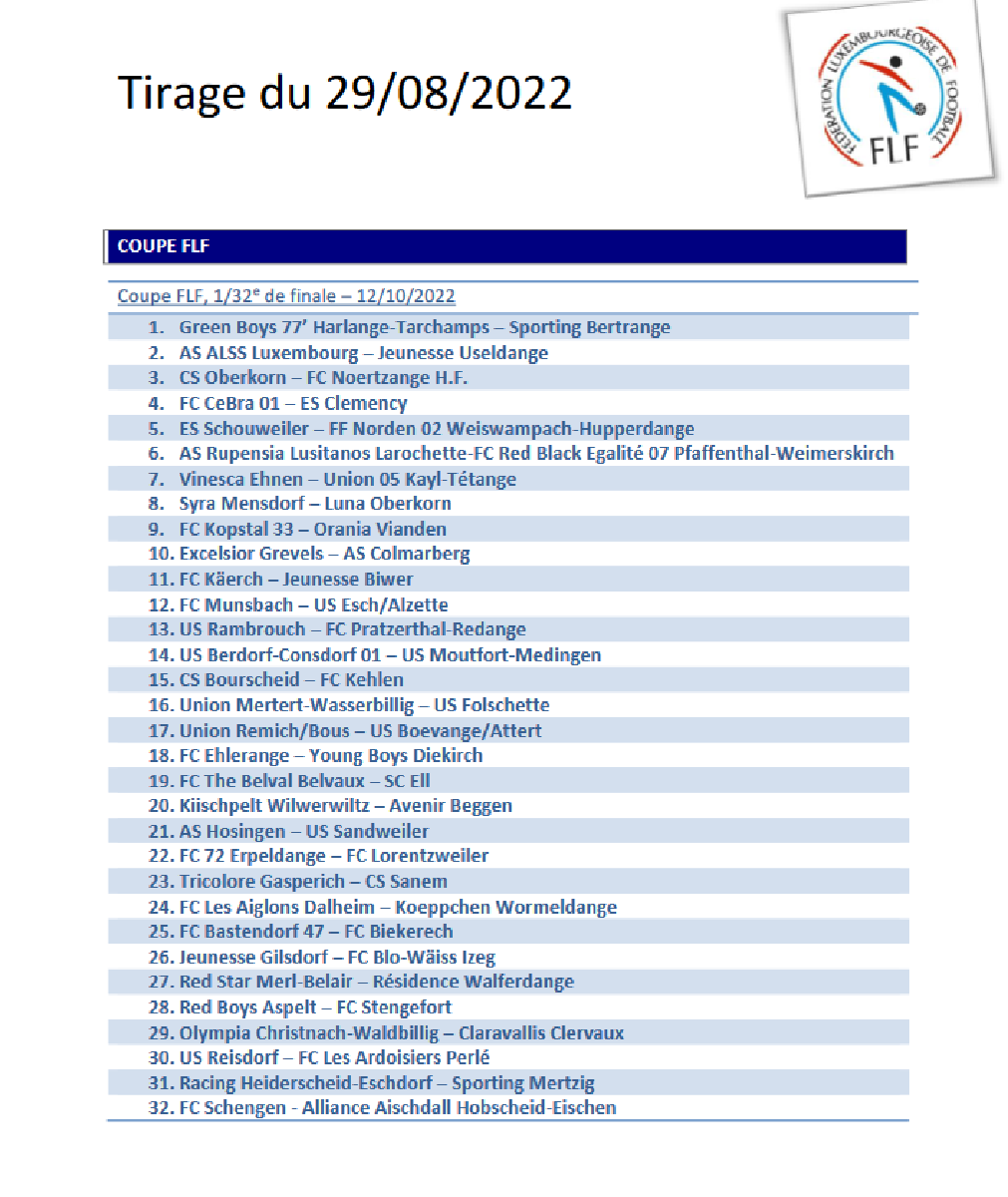 Tirage du 29/08/2022

FEDERATION LUXEMBOURGEOISE DE FOOTBALL
FLF

COUPE FLF

Coupe FLF, 1/32$^e$ de finale – 12/10/2022

1. Green Boys 77' Harlange-Tarchamps – Sporting Bertrange
2. AS ALSS Luxembourg – Jeunesse Useldange
3. CS Oberkorn – FC Noertzange H.F.
4. FC CeBra 01 – ES Clemency
5. ES Schouweiler – FF Norden 02 Weiswampach-Hupperdange
6. AS Rupensia Lusitanos Larochette-FC Red Black Egalité 07 Pfaffenthal-Weimerskirch
7. Vinesca Ehnen – Union 05 Kayl-Tétange
8. Syra Mensdorf – Luna Oberkorn
9. FC Kopstal 33 – Orania Vianden
10. Excelsior Grevels – AS Colmarberg
11. FC Käerch – Jeunesse Biwer
12. FC Munsbach – US Esch/Alzette
13. US Rambrouch – FC Pratzerthal-Redange
14. US Berdorf-Consdorf 01 – US Moutfort-Medingen
15. CS Bourscheid – FC Kehlen
16. Union Mertert-Wasserbillig – US Folschette
17. Union Remich/Bous – US Boevange/Attert
18. FC Ehlerange – Young Boys Diekirch
19. FC The Belval Belvaux – SC Ell
20. Kiischpelt Wilwerwiltz – Avenir Beggen
21. AS Hosingen – US Sandweiler
22. FC 72 Erpeldange – FC Lorentzweiler
23. Tricolore Gasperich – CS Sanem
24. FC Les Aiglons Dalheim – Koeppchen Wormeldange
25. FC Bastendorf 47 – FC Biekerech
26. Jeunesse Gilsdorf – FC Blo-Wäiss Izeg
27. Red Star Merl-Belair – Résidence Walferdange
28. Red Boys Aspelt – FC Stengefort
29. Olympia Christnach-Waldbillig – Claravallis Clervaux
30. US Reisdorf – FC Les Ardoisiers Perlé
31. Racing Heiderscheid-Eschdorf – Sporting Mertzig
32. FC Schengen - Alliance Aischdall Hobscheid-Eischen